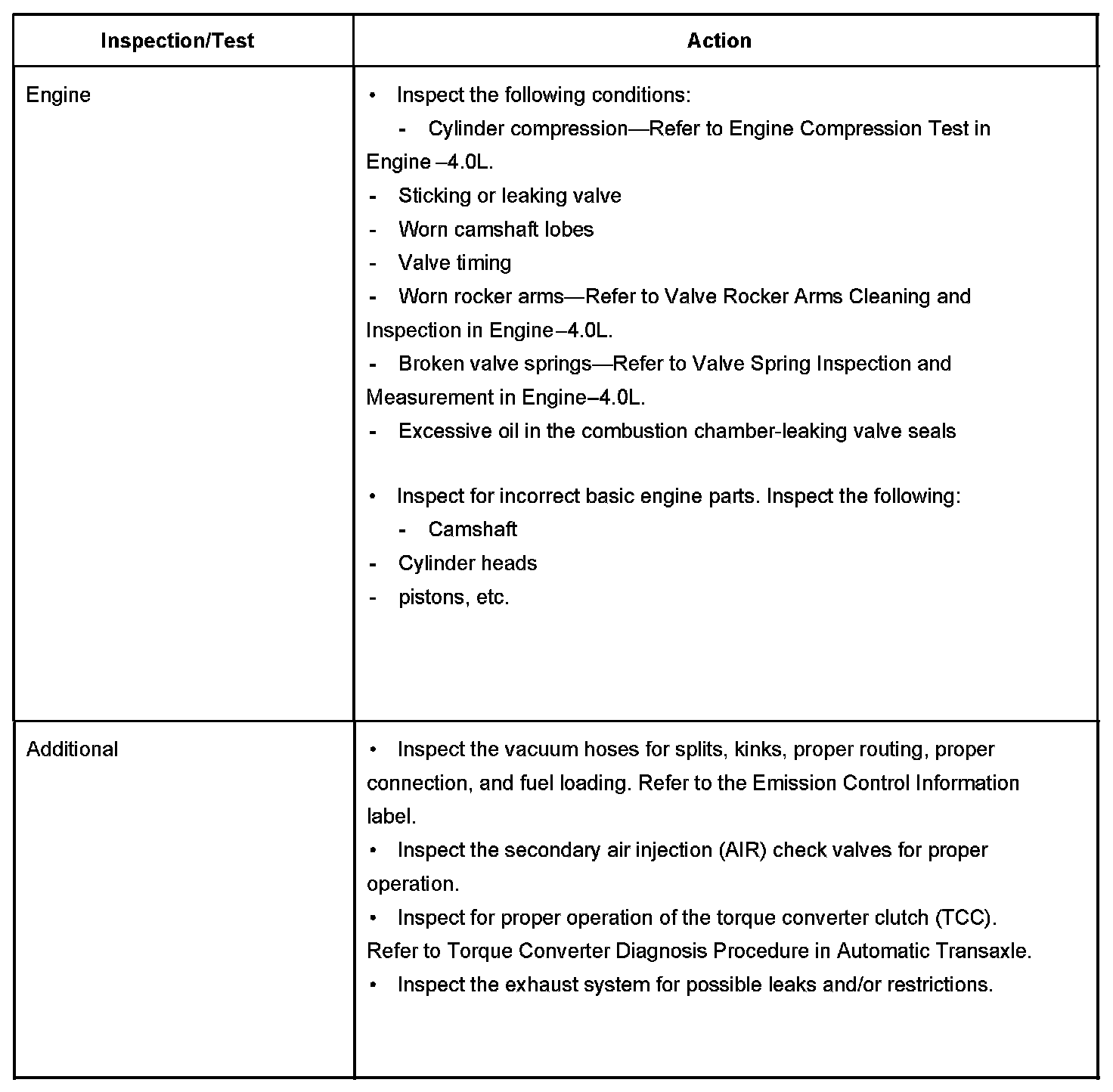 | Inspection/Test | Action |
|---|---|
| Engine | • Inspect the following conditions:<br>- Cylinder compression—Refer to Engine Compression Test in Engine –4.0L.<br>- Sticking or leaking valve<br>- Worn camshaft lobes<br>- Valve timing<br>- Worn rocker arms—Refer to Valve Rocker Arms Cleaning and Inspection in Engine–4.0L.<br>- Broken valve springs—Refer to Valve Spring Inspection and Measurement in Engine–4.0L.<br>- Excessive oil in the combustion chamber-leaking valve seals<br><br>• Inspect for incorrect basic engine parts. Inspect the following:<br>- Camshaft<br>- Cylinder heads<br>- pistons, etc. |
| Additional | • Inspect the vacuum hoses for splits, kinks, proper routing, proper connection, and fuel loading. Refer to the Emission Control Information label.<br>• Inspect the secondary air injection (AIR) check valves for proper operation.<br>• Inspect for proper operation of the torque converter clutch (TCC). Refer to Torque Converter Diagnosis Procedure in Automatic Transaxle.<br>• Inspect the exhaust system for possible leaks and/or restrictions. |